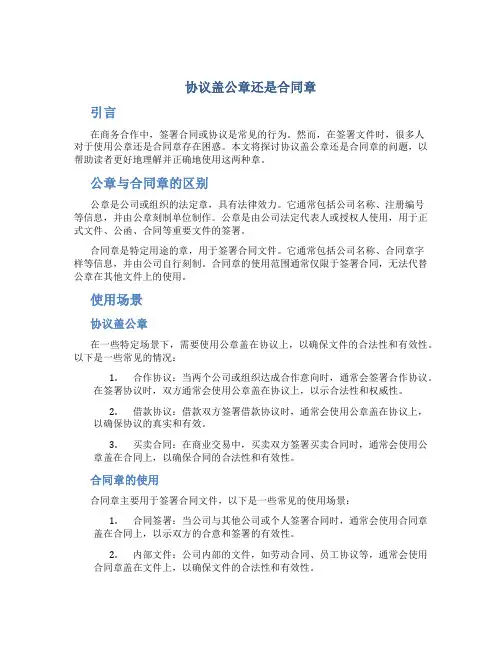 协议盖公章还是合同章

引言

在商务合作中，签署合同或协议是常见的行为。然而，在签署文件时，很多人对于使用公章还是合同章存在困惑。本文将探讨协议盖公章还是合同章的问题，以帮助读者更好地理解并正确地使用这两种章。

公章与合同章的区别

公章是公司或组织的法定章，具有法律效力。它通常包括公司名称、注册编号等信息，并由公章刻制单位制作。公章是由公司法定代表人或授权人使用，用于正式文件、公函、合同等重要文件的签署。

合同章是特定用途的章，用于签署合同文件。它通常包括公司名称、合同章字样等信息，并由公司自行刻制。合同章的使用范围通常仅限于签署合同，无法代替公章在其他文件上的使用。

使用场景

协议盖公章

在一些特定场景下，需要使用公章盖在协议上，以确保文件的合法性和有效性。以下是一些常见的情况：

1. 合作协议：当两个公司或组织达成合作意向时，通常会签署合作协议。在签署协议时，双方通常会使用公章盖在协议上，以示合法性和权威性。

2. 借款协议：借款双方签署借款协议时，通常会使用公章盖在协议上，以确保协议的真实和有效。

3. 买卖合同：在商业交易中，买卖双方签署买卖合同时，通常会使用公章盖在合同上，以确保合同的合法性和有效性。

合同章的使用

合同章主要用于签署合同文件，以下是一些常见的使用场景：

1. 合同签署：当公司与其他公司或个人签署合同时，通常会使用合同章盖在合同上，以示双方的合意和签署的有效性。

2. 内部文件：公司内部的文件，如劳动合同、员工协议等，通常会使用合同章盖在文件上，以确保文件的合法性和有效性。